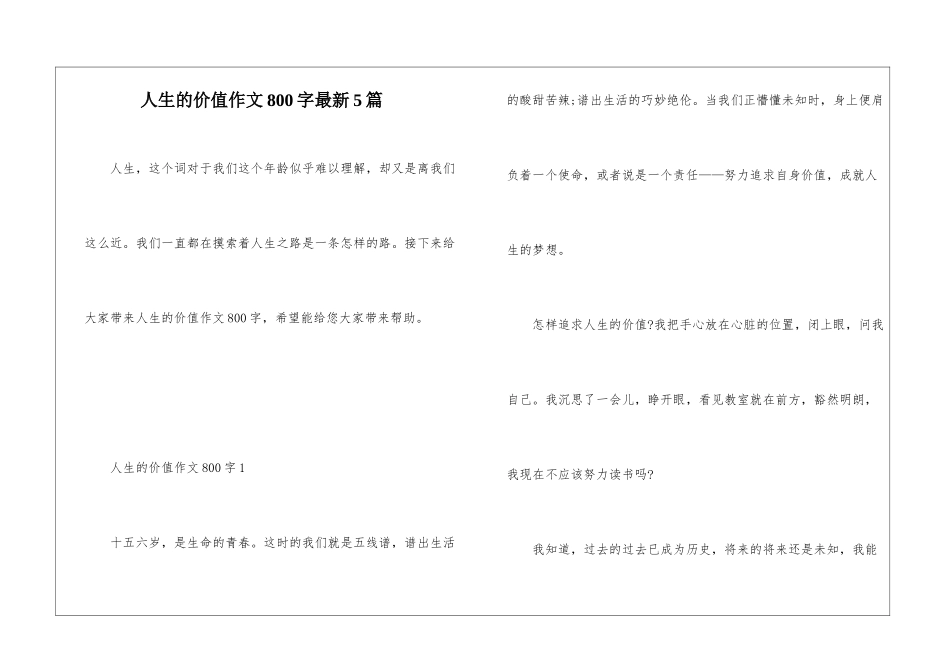 人生的价值作文800字最新5篇

人生，这个词对于我们这个年龄似乎难以理解，却又是离我们这么近。我们一直都在摸索着人生之路是一条怎样的路。接下来给大家带来人生的价值作文800字，希望能给您大家带来帮助。

人生的价值作文800字1

十五六岁，是生命的青春。这时的我们就是五线谱，谱出生活的酸甜苦辣；谱出生活的巧妙绝伦。当我们正懵懂未知时，身上便肩负着一个使命，或者说是一个责任——努力追求自身价值，成就人生的梦想。

怎样追求人生的价值?我把手心放在心脏的位置，闭上眼，问我自己。我沉思了一会儿，睁开眼，看见教室就在前方，豁然明朗，我现在不应该努力读书吗?

我知道，过去的过去已成为历史，将来的将来还是未知，我能